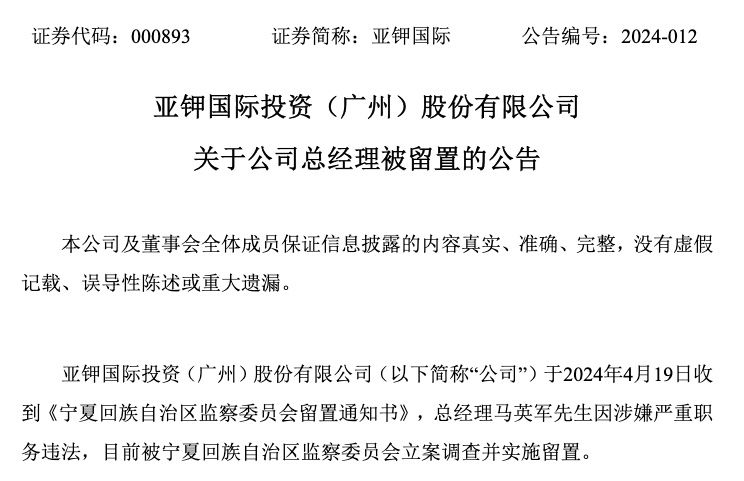 证券代码：000893　　证券简称：亚钾国际　　公告编号：2024-012

亚钾国际投资（广州）股份有限公司

关于公司总经理被留置的公告

本公司及董事会全体成员保证信息披露的内容真实、准确、完整，没有虚假记载、误导性陈述或重大遗漏。

亚钾国际投资（广州）股份有限公司（以下简称“公司”）于2024年4月19日收到《宁夏回族自治区监察委员会留置通知书》，总经理马英军先生因涉嫌严重职务违法，目前被宁夏回族自治区监察委员会立案调查并实施留置。